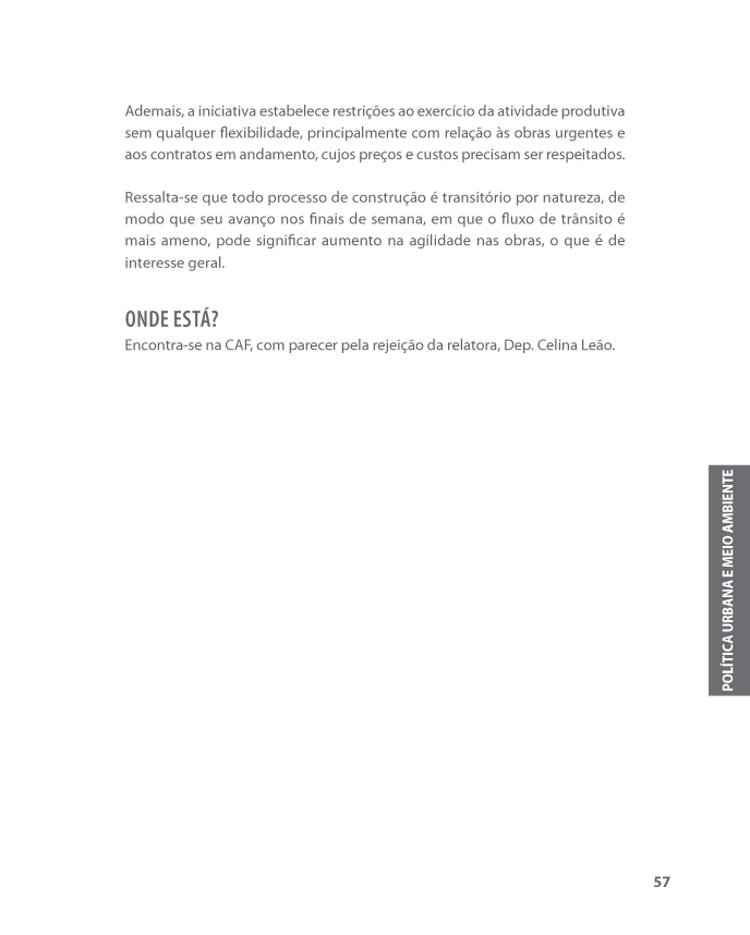 Ademais, a iniciativa estabelece restrições ao exercício da atividade produtiva sem qualquer flexibilidade, principalmente com relação às obras urgentes e aos contratos em andamento, cujos preços e custos precisam ser respeitados.

Ressalta-se que todo processo de construção é transitório por natureza, de modo que seu avanço nos finais de semana, em que o fluxo de trânsito é mais ameno, pode significar aumento na agilidade nas obras, o que é de interesse geral.

ONDE ESTÁ?
Encontra-se na CAF, com parecer pela rejeição da relatora, Dep. Celina Leão.

POLÍTICA URBANA E MEIO AMBIENTE

57